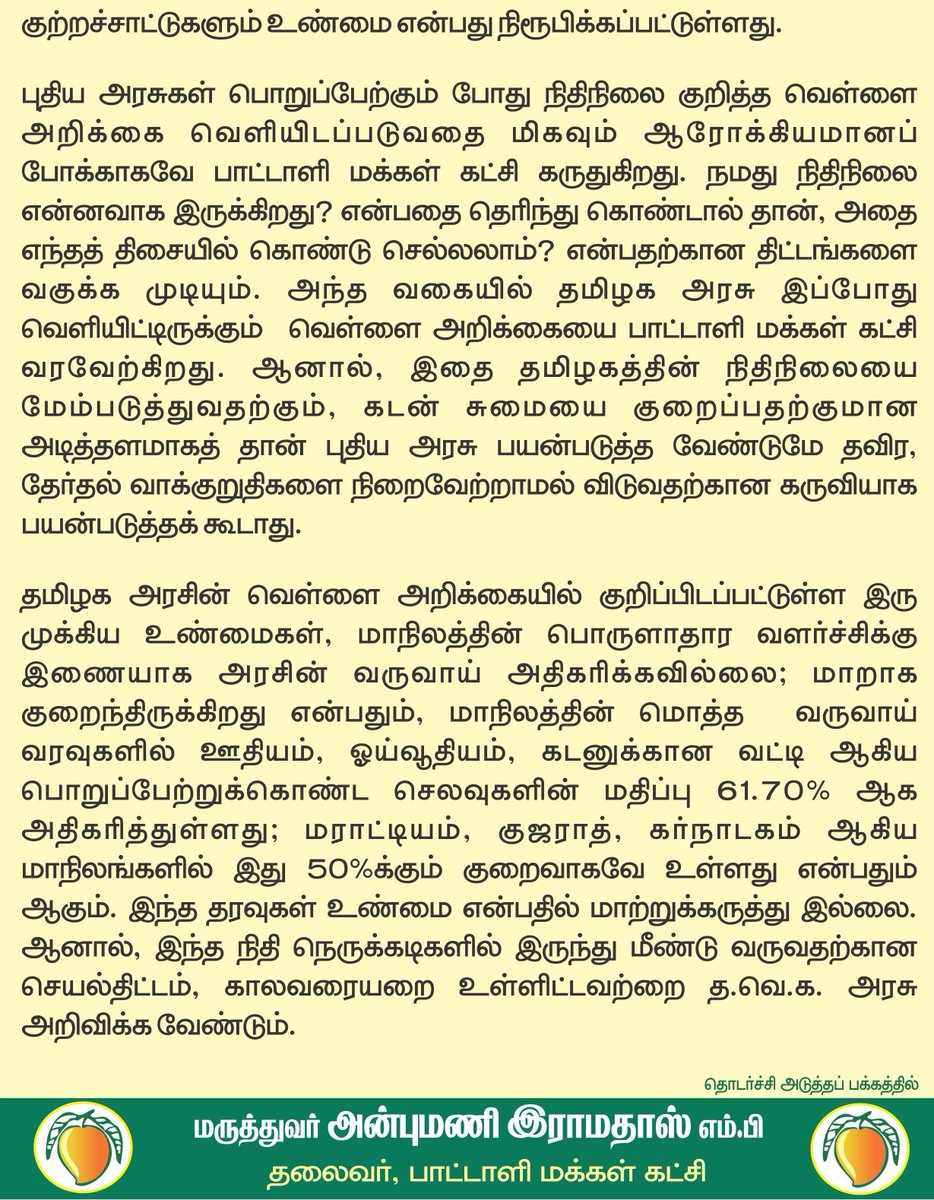 குற்றச்சாட்டுகளும் உண்மை என்பது நிரூபிக்கப்பட்டுள்ளது.

புதிய அரசுகள் பொறுப்பேற்கும் போது நிதிநிலை குறித்த வெள்ளை அறிக்கை வெளியிடப்படுவதை மிகவும் ஆரோக்கியமானப் போக்காகவே பாட்டாளி மக்கள் கட்சி கருதுகிறது. நமது நிதிநிலை என்னவாக இருக்கிறது? என்பதை தெரிந்து கொண்டால் தான், அதை எந்தத் திசையில் கொண்டு செல்லலாம்? என்பதற்கான திட்டங்களை வகுக்க முடியும். அந்த வகையில் தமிழக அரசு இப்போது வெளியிட்டிருக்கும் வெள்ளை அறிக்கையை பாட்டாளி மக்கள் கட்சி வரவேற்கிறது. ஆனால், இதை தமிழகத்தின் நிதிநிலையை மேம்படுத்துவதற்கும், கடன் சுமையை குறைப்பதற்குமான அடித்தளமாகத் தான் புதிய அரசு பயன்படுத்த வேண்டுமே தவிர, தேர்தல் வாக்குறுதிகளை நிறைவேற்றாமல் விடுவதற்கான கருவியாக பயன்படுத்தக் கூடாது.

தமிழக அரசின் வெள்ளை அறிக்கையில் குறிப்பிடப்பட்டுள்ள இரு முக்கிய உண்மைகள், மாநிலத்தின் பொருளாதார வளர்ச்சிக்கு இணையாக அரசின் வருவாய் அதிகரிக்கவில்லை; மாறாக குறைந்திருக்கிறது என்பதும், மாநிலத்தின் மொத்த வருவாய் வரவுகளில் ஊதியம், ஓய்வூதியம், கடனுக்கான வட்டி ஆகிய பொறுப்பேற்றுக்கொண்ட செலவுகளின் மதிப்பு 61.70% ஆக அதிகரித்துள்ளது; மராட்டியம், குஜராத், கர்நாடகம் ஆகிய மாநிலங்களில் இது 50%க்கும் குறைவாகவே உள்ளது என்பதும் ஆகும். இந்த தரவுகள் உண்மை என்பதில் மாற்றுக்கருத்து இல்லை. ஆனால், இந்த நிதி நெருக்கடிகளில் இருந்து மீண்டு வருவதற்கான செயல்திட்டம், காலவரையறை உள்ளிட்டவற்றை த.வெ.க. அரசு அறிவிக்க வேண்டும்.

தொடர்ச்சி அடுத்தப் பக்கத்தில்

மருத்துவர் அன்புமணி இராமதாஸ் எம்.பி
தலைவர், பாட்டாளி மக்கள் கட்சி